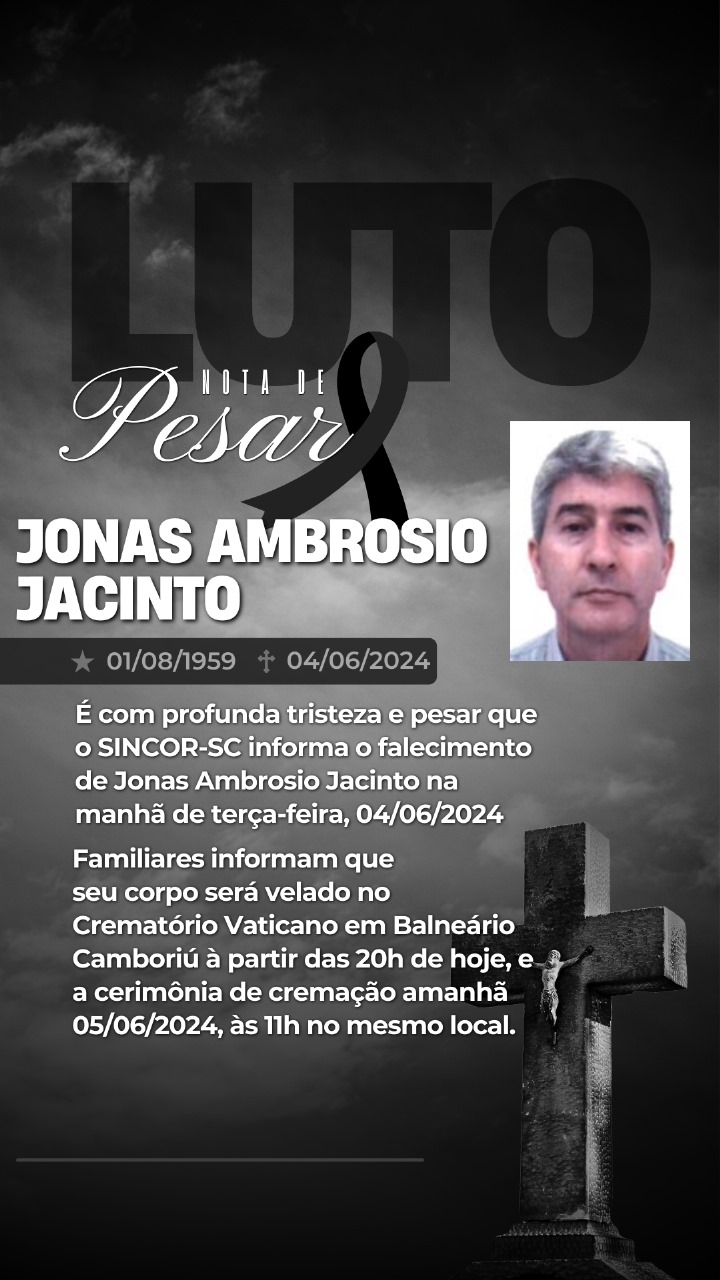 LUTO

NOTA DE
Pesar

JONAS AMBROSIO
JACINTO

★ 01/08/1959 ✝ 04/06/2024

É com profunda tristeza e pesar que o SINCOR-SC informa o falecimento de Jonas Ambrosio Jacinto na manhã de terça-feira, 04/06/2024

Familiares informam que seu corpo será velado no Crematório Vaticano em Balneário Camboriú à partir das 20h de hoje, e a cerimônia de cremação amanhã 05/06/2024, às 11h no mesmo local.